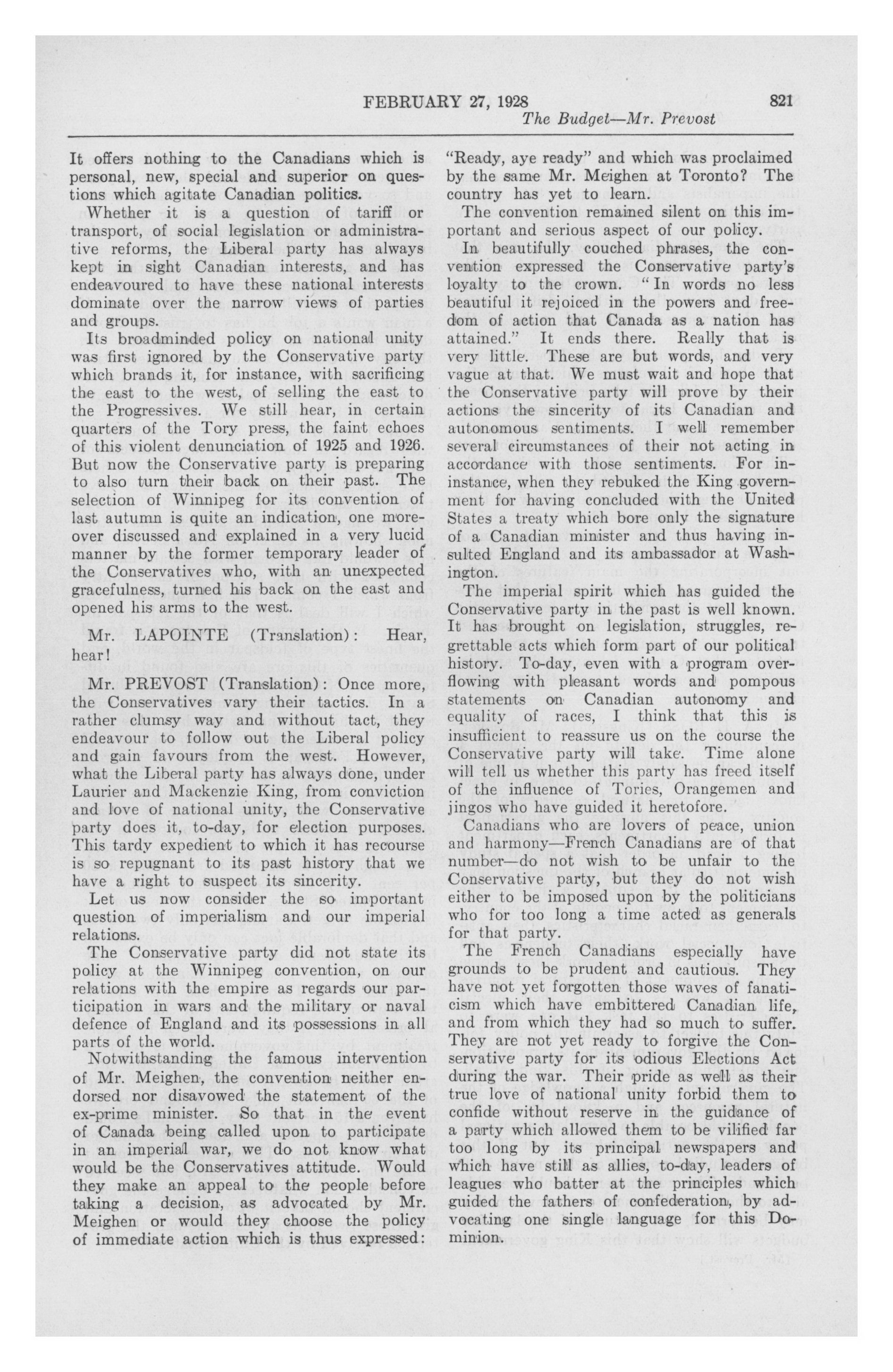 FEBRUARY 27, 1928 821
The Budget—Mr. Prevost

It offers nothing to the Canadians which is personal, new, special and superior on questions which agitate Canadian politics.

Whether it is a question of tariff or transport, of social legislation or administrative reforms, the Liberal party has always kept in sight Canadian interests, and has endeavoured to have these national interests dominate over the narrow views of parties and groups.

Its broadminded policy on national unity was first ignored by the Conservative party which brands it, for instance, with sacrificing the east to the west, of selling the east to the Progressives. We still hear, in certain quarters of the Tory press, the faint echoes of this violent denunciation of 1925 and 1926. But now the Conservative party is preparing to also turn their back on their past. The selection of Winnipeg for its convention of last autumn is quite an indication, one moreover discussed and explained in a very lucid manner by the former temporary leader of the Conservatives who, with an unexpected gracefulness, turned his back on the east and opened his arms to the west.

Mr. LAPOINTE (Translation): Hear, hear!

Mr. PREVOST (Translation): Once more, the Conservatives vary their tactics. In a rather clumsy way and without tact, they endeavour to follow out the Liberal policy and gain favours from the west. However, what the Liberal party has always done, under Laurier and Mackenzie King, from conviction and love of national unity, the Conservative party does it, to-day, for election purposes. This tardy expedient to which it has recourse is so repugnant to its past history that we have a right to suspect its sincerity.

Let us now consider the so important question of imperialism and our imperial relations.

The Conservative party did not state its policy at the Winnipeg convention, on our relations with the empire as regards our participation in wars and the military or naval defence of England and its possessions in all parts of the world.

Notwithstanding the famous intervention of Mr. Meighen, the convention neither endorsed nor disavowed the statement of the ex-prime minister. So that in the event of Canada being called upon to participate in an imperial war, we do not know what would be the Conservatives attitude. Would they make an appeal to the people before taking a decision, as advocated by Mr. Meighen or would they choose the policy of immediate action which is thus expressed: "Ready, aye ready" and which was proclaimed by the same Mr. Meighen at Toronto? The country has yet to learn.

The convention remained silent on this important and serious aspect of our policy.

In beautifully couched phrases, the convention expressed the Conservative party's loyalty to the crown. "In words no less beautiful it rejoiced in the powers and freedom of action that Canada as a nation has attained." It ends there. Really that is very little. These are but words, and very vague at that. We must wait and hope that the Conservative party will prove by their actions the sincerity of its Canadian and autonomous sentiments. I well remember several circumstances of their not acting in accordance with those sentiments. For instance, when they rebuked the King government for having concluded with the United States a treaty which bore only the signature of a Canadian minister and thus having insulted England and its ambassador at Washington.

The imperial spirit which has guided the Conservative party in the past is well known. It has brought on legislation, struggles, regrettable acts which form part of our political history. To-day, even with a program overflowing with pleasant words and pompous statements on Canadian autonomy and equality of races, I think that this is insufficient to reassure us on the course the Conservative party will take. Time alone will tell us whether this party has freed itself of the influence of Tories, Orangemen and jingos who have guided it heretofore.

Canadians who are lovers of peace, union and harmony—French Canadians are of that number—do not wish to be unfair to the Conservative party, but they do not wish either to be imposed upon by the politicians who for too long a time acted as generals for that party.

The French Canadians especially have grounds to be prudent and cautious. They have not yet forgotten those waves of fanaticism which have embittered Canadian life, and from which they had so much to suffer. They are not yet ready to forgive the Conservative party for its odious Elections Act during the war. Their pride as well as their true love of national unity forbid them to confide without reserve in the guidance of a party which allowed them to be vilified far too long by its principal newspapers and which have still as allies, to-day, leaders of leagues who batter at the principles which guided the fathers of confederation, by advocating one single language for this Dominion.